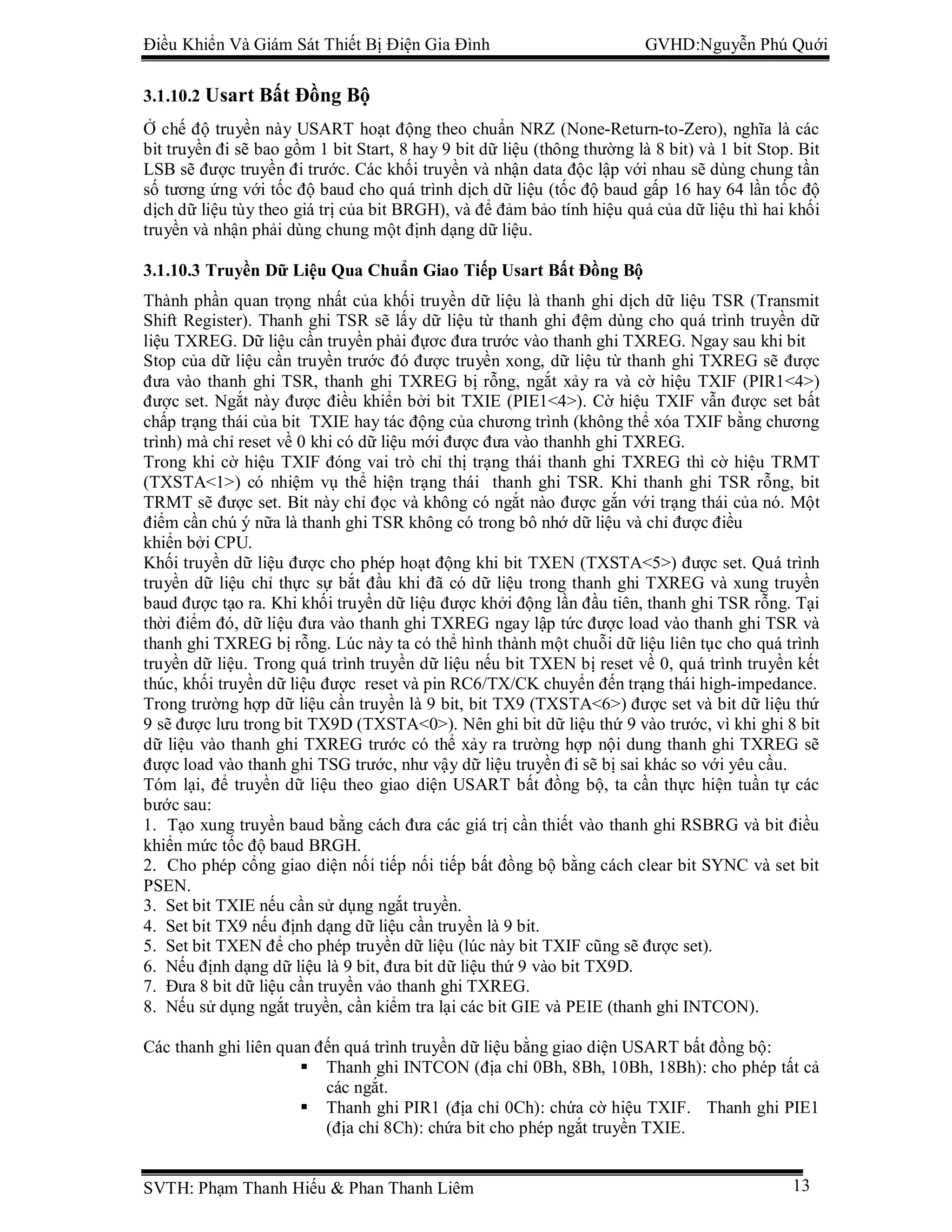 Điều Khiển Và Giám Sát Thiết Bị Điện Gia Đình GVHD:Nguyễn Phú Quới

3.1.10.2 Usart Bất Đồng Bộ

Ở chế độ truyền này USART hoạt động theo chuẩn NRZ (None-Return-to-Zero), nghĩa là các bit truyền đi sẽ bao gồm 1 bit Start, 8 hay 9 bit dữ liệu (thông thường là 8 bit) và 1 bit Stop. Bit LSB sẽ được truyền đi trước. Các khối truyền và nhận data độc lập với nhau sẽ dùng chung tần số tương ứng với tốc độ baud cho quá trình dịch dữ liệu (tốc độ baud gấp 16 hay 64 lần tốc độ dịch dữ liệu tùy theo giá trị của bit BRGH), và để đảm bảo tính hiệu quả của dữ liệu thì hai khối truyền và nhận phải dùng chung một định dạng dữ liệu.

3.1.10.3 Truyền Dữ Liệu Qua Chuẩn Giao Tiếp Usart Bất Đồng Bộ

Thành phần quan trọng nhất của khối truyền dữ liệu là thanh ghi dịch dữ liệu TSR (Transmit Shift Register). Thanh ghi TSR sẽ lấy dữ liệu từ thanh ghi đệm dùng cho quá trình truyền dữ liệu TXREG. Dữ liệu cần truyền phải được đưa trước vào thanh ghi TXREG. Ngay sau khi bit Stop của dữ liệu cần truyền trước đó được truyền xong, dữ liệu từ thanh ghi TXREG sẽ được đưa vào thanh ghi TSR, thanh ghi TXREG bị rỗng, ngắt xảy ra và cờ hiệu TXIF (PIR1<4>) được set. Ngắt này được điều khiển bởi bit TXIE (PIE1<4>). Cờ hiệu TXIF vẫn được set bất chấp trạng thái của bit TXIE hay tác động của chương trình (không thể xóa TXIF bằng chương trình) mà chỉ reset về 0 khi có dữ liệu mới được đưa vào thanhh ghi TXREG.
Trong khi cờ hiệu TXIF đóng vai trò chỉ thị trạng thái thanh ghi TXREG thì cờ hiệu TRMT (TXSTA<1>) có nhiệm vụ thể hiện trạng thái thanh ghi TSR. Khi thanh ghi TSR rỗng, bit TRMT sẽ được set. Bit này chỉ đọc và không có ngắt nào được gắn với trạng thái của nó. Một điểm cần chú ý nữa là thanh ghi TSR không có trong bô nhớ dữ liệu và chỉ được điều khiển bởi CPU.
Khối truyền dữ liệu được cho phép hoạt động khi bit TXEN (TXSTA<5>) được set. Quá trình truyền dữ liệu chỉ thực sự bắt đầu khi đã có dữ liệu trong thanh ghi TXREG và xung truyền baud được tạo ra. Khi khối truyền dữ liệu được khởi động lần đầu tiên, thanh ghi TSR rỗng. Tại thời điểm đó, dữ liệu đưa vào thanh ghi TXREG ngay lập tức được load vào thanh ghi TSR và thanh ghi TXREG bị rỗng. Lúc này ta có thể hình thành một chuỗi dữ liệu liên tục cho quá trình truyền dữ liệu. Trong quá trình truyền dữ liệu nếu bit TXEN bị reset về 0, quá trình truyền kết thúc, khối truyền dữ liệu được reset và pin RC6/TX/CK chuyển đến trạng thái high-impedance.
Trong trường hợp dữ liệu cần truyền là 9 bit, bit TX9 (TXSTA<6>) được set và bit dữ liệu thứ 9 sẽ được lưu trong bit TX9D (TXSTA<0>). Nên ghi bit dữ liệu thứ 9 vào trước, vì khi ghi 8 bit dữ liệu vào thanh ghi TXREG trước có thể xảy ra trường hợp nội dung thanh ghi TXREG sẽ được load vào thanh ghi TSG trước, như vậy dữ liệu truyền đi sẽ bị sai khác so với yêu cầu.
Tóm lại, để truyền dữ liệu theo giao diện USART bất đồng bộ, ta cần thực hiện tuần tự các bước sau:
1. Tạo xung truyền baud bằng cách đưa các giá trị cần thiết vào thanh ghi RSBRG và bit điều khiển mức tốc độ baud BRGH.
2. Cho phép cổng giao diện nối tiếp nối tiếp bất đồng bộ bằng cách clear bit SYNC và set bit PSEN.
3. Set bit TXIE nếu cần sử dụng ngắt truyền.
4. Set bit TX9 nếu định dạng dữ liệu cần truyền là 9 bit.
5. Set bit TXEN để cho phép truyền dữ liệu (lúc này bit TXIF cũng sẽ được set).
6. Nếu định dạng dữ liệu là 9 bit, đưa bit dữ liệu thứ 9 vào bit TX9D.
7. Đưa 8 bit dữ liệu cần truyền vào thanh ghi TXREG.
8. Nếu sử dụng ngắt truyền, cần kiểm tra lại các bit GIE và PEIE (thanh ghi INTCON).

Các thanh ghi liên quan đến quá trình truyền dữ liệu bằng giao diện USART bất đồng bộ:
▪ Thanh ghi INTCON (địa chỉ 0Bh, 8Bh, 10Bh, 18Bh): cho phép tất cả các ngắt.
▪ Thanh ghi PIR1 (địa chỉ 0Ch): chứa cờ hiệu TXIF. Thanh ghi PIE1 (địa chỉ 8Ch): chứa bit cho phép ngắt truyền TXIE.

SVTH: Phạm Thanh Hiếu & Phan Thanh Liêm 13